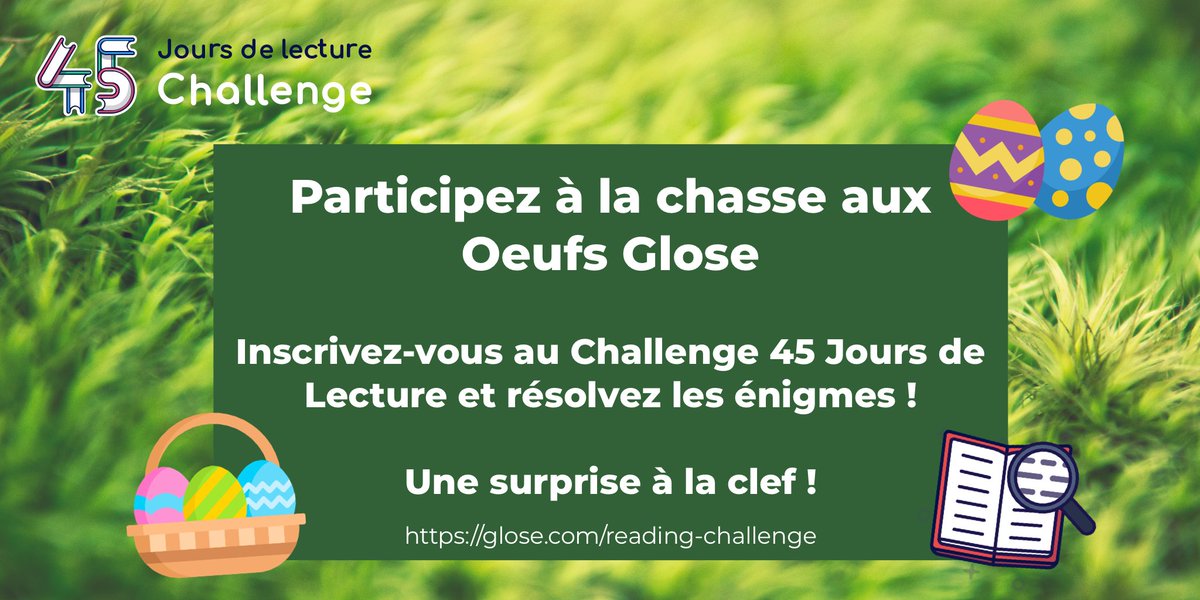 45 Jours de lecture Challenge

Participez à la chasse aux Oeufs Glose

Inscrivez-vous au Challenge 45 Jours de Lecture et résolvez les énigmes !

Une surprise à la clef !

https://glose.com/reading-challenge